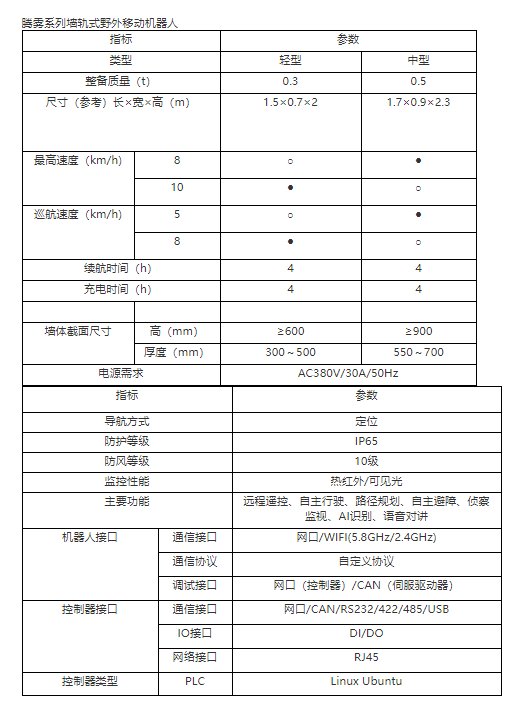 腾雾系列墙轨式野外移动机器人

| 指标 | | 参数 | |
|---|---|---|---|
| 类型 | | 轻型 | 中型 |
| 整备质量（t） | | 0.3 | 0.5 |
| 尺寸（参考）长×宽×高（m） | | 1.5×0.7×2 | 1.7×0.9×2.3 |
| 最高速度（km/h） | 8 | ○ | ● |
| | 10 | ● | ○ |
| 巡航速度（km/h） | 5 | ○ | ● |
| | 8 | ● | ○ |
| 续航时间（h） | | 4 | 4 |
| 充电时间（h） | | 4 | 4 |
| | | | |
| 墙体截面尺寸 | 高（mm） | ≥600 | ≥900 |
| | 厚度（mm） | 300～500 | 550～700 |
| 电源需求 | | AC380V/30A/50Hz | |

| 指标 | | 参数 |
|---|---|---|
| 导航方式 | | 定位 |
| 防护等级 | | IP65 |
| 防风等级 | | 10级 |
| 监控性能 | | 热红外/可见光 |
| 主要功能 | | 远程遥控、自主行驶、路径规划、自主避障、侦察监视、AI识别、语音对讲 |
| 机器人接口 | 通信接口 | 网口/WIFI(5.8GHz/2.4GHz) |
| | 通信协议 | 自定义协议 |
| | 调试接口 | 网口（控制器）/CAN（伺服驱动器） |
| 控制器接口 | 通信接口 | 网口/CAN/RS232/422/485/USB |
| | IO接口 | DI/DO |
| | 网络接口 | RJ45 |
| 控制器类型 | PLC | Linux Ubuntu |